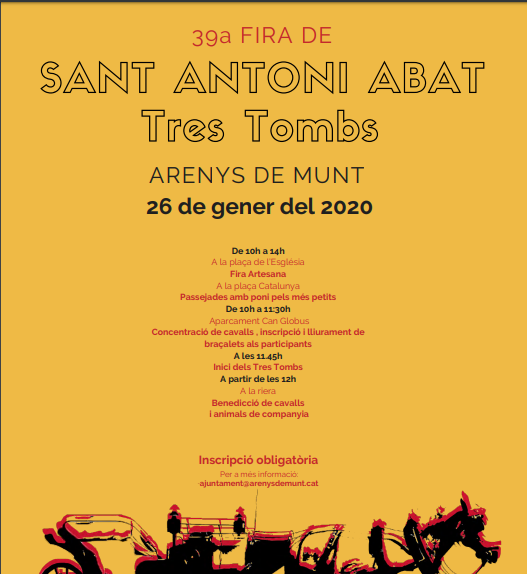 39a FIRA DE
SANT ANTONI ABAT
Tres Tombs

ARENYS DE MUNT
26 de gener del 2020

De 10h a 14h
A la plaça de l'Església
Fira Artesana
A la plaça Catalunya
Passejades amb poni pels més petits
De 10h a 11:30h
Aparcament Can Globus
Concentració de cavalls , inscripció i lliurament de braçalets als participants
A les 11.45h
Inici dels Tres Tombs
A partir de les 12h
A la riera
Benedicció de cavalls i animals de companyia

Inscripció obligatòria
Per a més informació:
ajuntament@arenysdemunt.cat